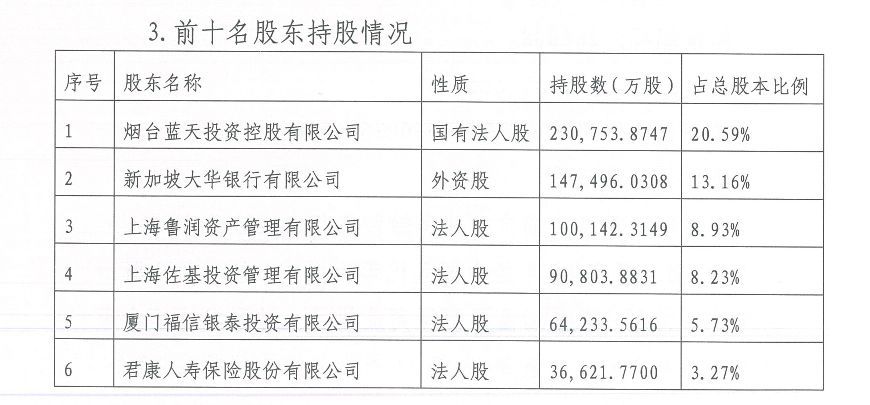 3. 前十名股东持股情况

| 序号 | 股东名称 | 性质 | 持股数（万股） | 占总股本比例 |
|---|---|---|---|---|
| 1 | 烟台蓝天投资控股有限公司 | 国有法人股 | 230，753.8747 | 20.59% |
| 2 | 新加坡大华银行有限公司 | 外资股 | 147，496.0308 | 13.16% |
| 3 | 上海鲁润资产管理有限公司 | 法人股 | 100，142.3149 | 8.93% |
| 4 | 上海佐基投资管理有限公司 | 法人股 | 90，803.8831 | 8.23% |
| 5 | 厦门福信银泰投资有限公司 | 法人股 | 64，233.5616 | 5.73% |
| 6 | 君康人寿保险股份有限公司 | 法人股 | 36，621.7700 | 3.27% |